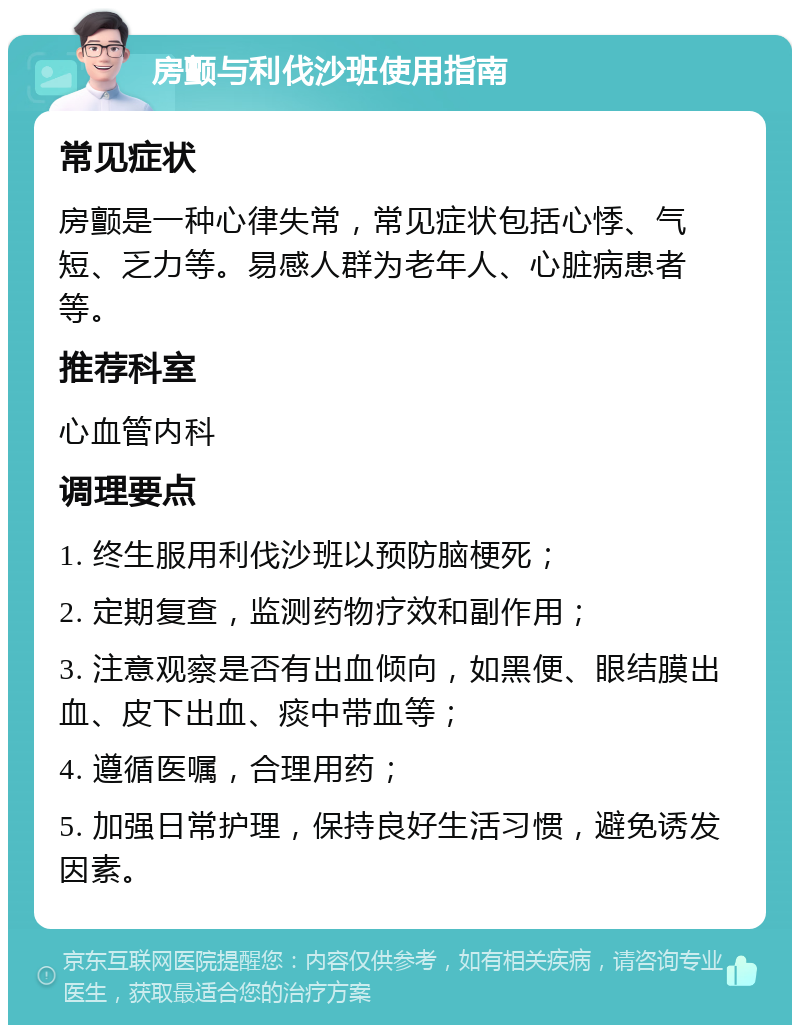 房颤与利伐沙班使用指南

常见症状

房颤是一种心律失常，常见症状包括心悸、气短、乏力等。易感人群为老年人、心脏病患者等。

推荐科室

心血管内科

调理要点

1. 终生服用利伐沙班以预防脑梗死；

2. 定期复查，监测药物疗效和副作用；

3. 注意观察是否有出血倾向，如黑便、眼结膜出血、皮下出血、痰中带血等；

4. 遵循医嘱，合理用药；

5. 加强日常护理，保持良好生活习惯，避免诱发因素。

京东互联网医院提醒您：内容仅供参考，如有相关疾病，请咨询专业医生，获取最适合您的治疗方案